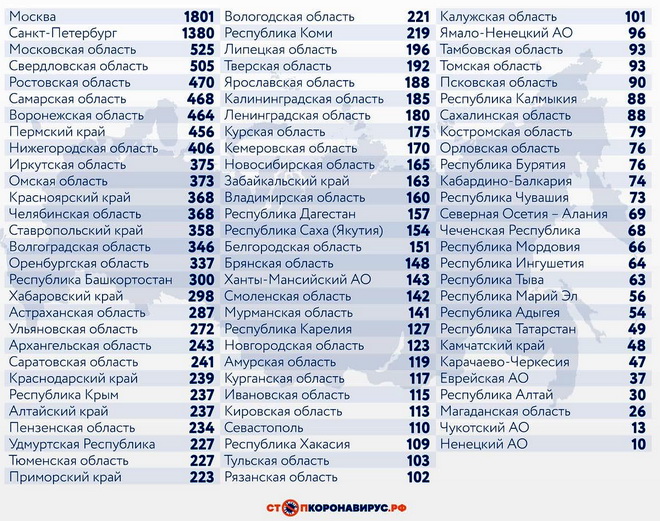 | | |
|---|---|
| Москва | 1801 |
| Санкт-Петербург | 1380 |
| Московская область | 525 |
| Свердловская область | 505 |
| Ростовская область | 470 |
| Самарская область | 468 |
| Воронежская область | 464 |
| Пермский край | 456 |
| Нижегородская область | 406 |
| Иркутская область | 375 |
| Омская область | 373 |
| Красноярский край | 368 |
| Челябинская область | 368 |
| Ставропольский край | 358 |
| Волгоградская область | 346 |
| Оренбургская область | 337 |
| Республика Башкортостан | 300 |
| Хабаровский край | 298 |
| Астраханская область | 287 |
| Ульяновская область | 272 |
| Архангельская область | 243 |
| Саратовская область | 241 |
| Краснодарский край | 239 |
| Республика Крым | 237 |
| Алтайский край | 237 |
| Пензенская область | 234 |
| Удмуртская Республика | 227 |
| Тюменская область | 227 |
| Приморский край | 223 |

| | |
|---|---|
| Вологодская область | 221 |
| Республика Коми | 219 |
| Липецкая область | 196 |
| Тверская область | 192 |
| Ярославская область | 188 |
| Калининградская область | 185 |
| Ленинградская область | 180 |
| Курская область | 175 |
| Кемеровская область | 170 |
| Новосибирская область | 165 |
| Забайкальский край | 163 |
| Владимирская область | 160 |
| Республика Дагестан | 157 |
| Республика Саха (Якутия) | 154 |
| Белгородская область | 151 |
| Брянская область | 148 |
| Ханты-Мансийский АО | 143 |
| Смоленская область | 142 |
| Мурманская область | 141 |
| Республика Карелия | 127 |
| Новгородская область | 123 |
| Амурская область | 119 |
| Курганская область | 117 |
| Ивановская область | 115 |
| Кировская область | 113 |
| Севастополь | 110 |
| Республика Хакасия | 109 |
| Тульская область | 103 |
| Рязанская область | 102 |

| | |
|---|---|
| Калужская область | 101 |
| Ямало-Ненецкий АО | 96 |
| Тамбовская область | 93 |
| Томская область | 93 |
| Псковская область | 90 |
| Республика Калмыкия | 88 |
| Сахалинская область | 88 |
| Костромская область | 79 |
| Орловская область | 76 |
| Республика Бурятия | 76 |
| Кабардино-Балкария | 74 |
| Республика Чувашия | 73 |
| Северная Осетия – Алания | 69 |
| Чеченская Республика | 68 |
| Республика Мордовия | 66 |
| Республика Ингушетия | 64 |
| Республика Тыва | 63 |
| Республика Марий Эл | 56 |
| Республика Адыгея | 54 |
| Республика Татарстан | 49 |
| Камчатский край | 48 |
| Карачаево-Черкесия | 47 |
| Еврейская АО | 37 |
| Республика Алтай | 30 |
| Магаданская область | 26 |
| Чукотский АО | 13 |
| Ненецкий АО | 10 |

СТОПКОРОНАВИРУС.РФ